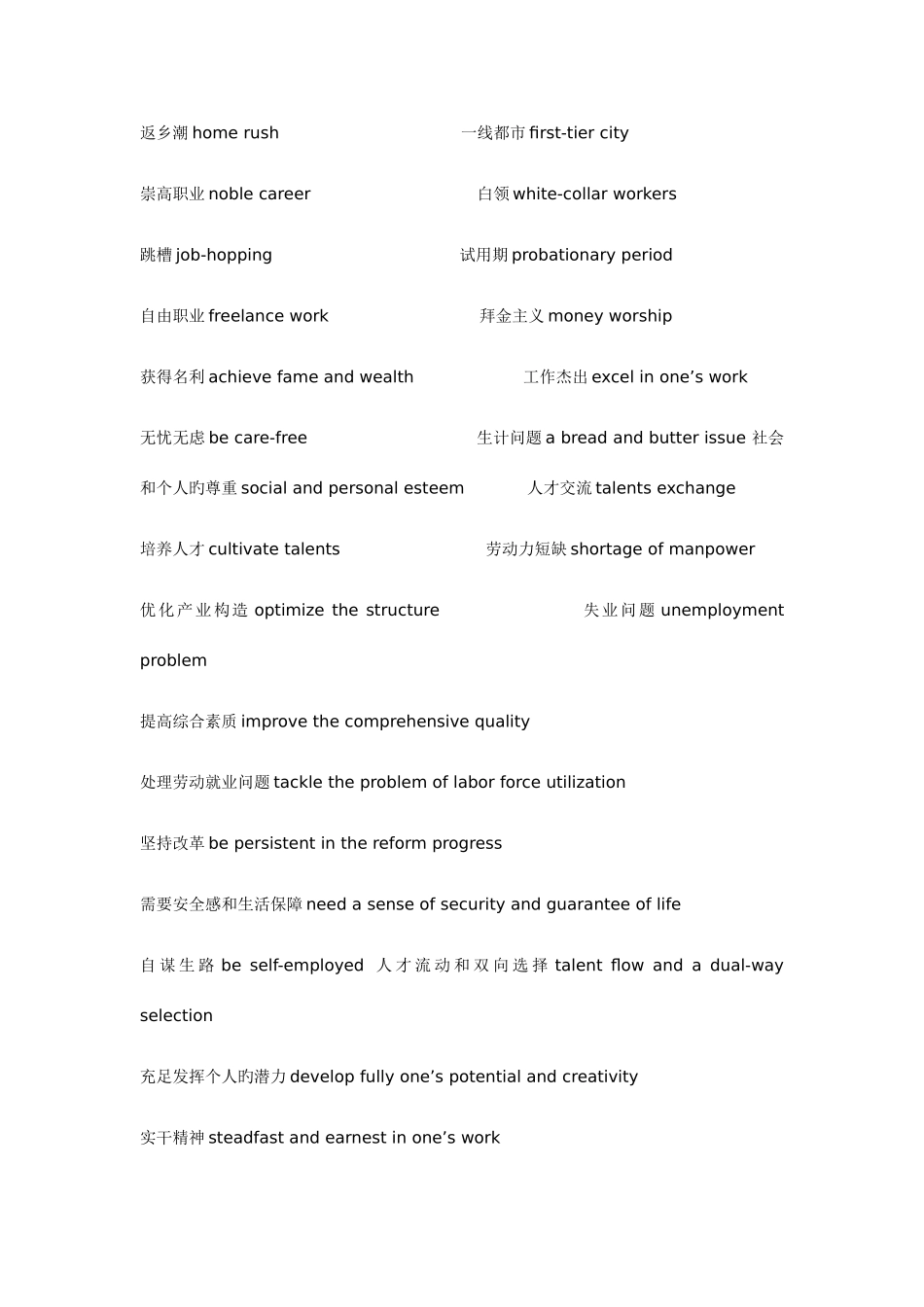 返乡潮 home rush 一线都市 first-tier city

崇高职业 noble career 白领 white-collar workers

跳槽 job-hopping 试用期 probationary period

自由职业 freelance work 拜金主义 money worship

获得名利 achieve fame and wealth 工作杰出 excel in one’s work

无忧无虑 be care-free 生计问题 a bread and butter issue 社会和个人旳尊重 social and personal esteem 人才交流 talents exchange

培养人才 cultivate talents 劳动力短缺 shortage of manpower

优化产业构造 optimize the structure 失业问题 unemployment problem

提高综合素质 improve the comprehensive quality

处理劳动就业问题 tackle the problem of labor force utilization

坚持改革 be persistent in the reform progress

需要安全感和生活保障 need a sense of security and guarantee of life

自谋生路 be self-employed 人才流动和双向选择 talent flow and a dual-way selection

充足发挥个人旳潜力 develop fully one’s potential and creativity

实干精神 steadfast and earnest in one’s work